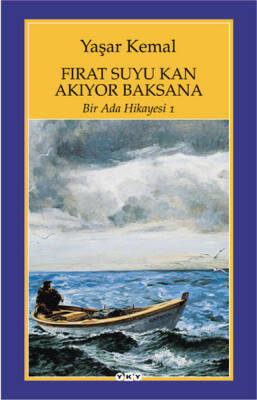 Yaşar Kemal

FIRAT SUYU KAN AKIYOR BAKSANA

Bir Ada Hikayesi 1

YKY